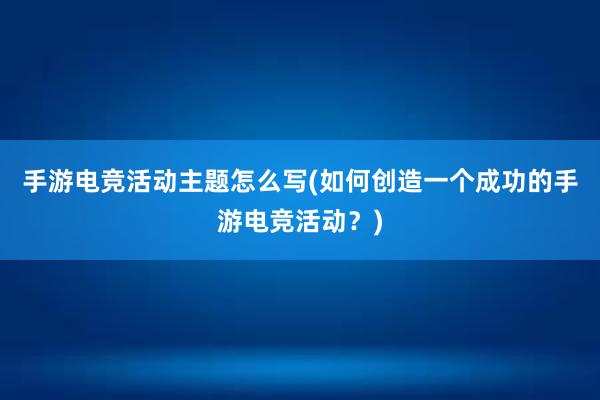 手游电竞活动主题怎么写(如何创造一个成功的手游电竞活动？)